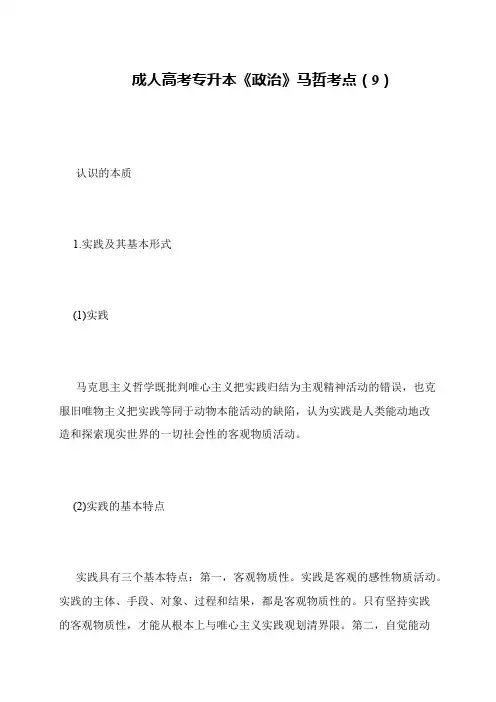 成人高考专升本《政治》马哲考点（9）

认识的本质

1.实践及其基本形式

(1)实践

马克思主义哲学既批判唯心主义把实践归结为主观精神活动的错误，也克服旧唯物主义把实践等同于动物本能活动的缺陷，认为实践是人类能动地改造和探索现实世界的一切社会性的客观物质活动。

(2)实践的基本特点

实践具有三个基本特点：第一，客观物质性。实践是客观的感性物质活动。实践的主体、手段、对象、过程和结果，都是客观物质性的。只有坚持实践的客观物质性，才能从根本上与唯心主义实践观划清界限。第二，自觉能动